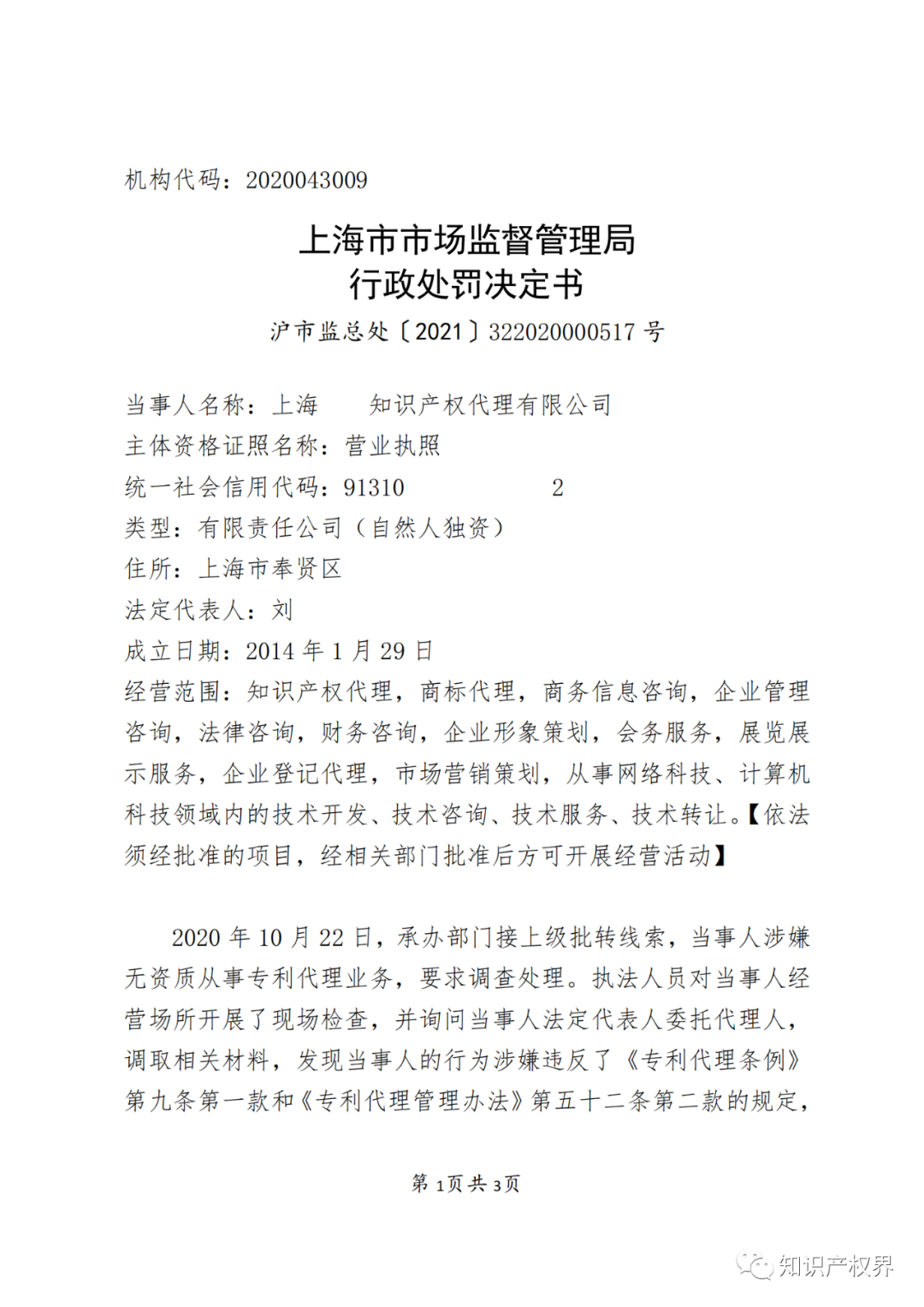 机构代码：2020043009

上海市市场监督管理局
行政处罚决定书

沪市监总处〔2021〕322020000517 号

当事人名称：上海 知识产权代理有限公司
主体资格证照名称：营业执照
统一社会信用代码：91310 2
类型：有限责任公司（自然人独资）
住所：上海市奉贤区
法定代表人：刘
成立日期：2014 年 1 月 29 日
经营范围：知识产权代理，商标代理，商务信息咨询，企业管理咨询，法律咨询，财务咨询，企业形象策划，会务服务，展览展示服务，企业登记代理，市场营销策划，从事网络科技、计算机科技领域内的技术开发、技术咨询、技术服务、技术转让。【依法须经批准的项目，经相关部门批准后方可开展经营活动】

2020 年 10 月 22 日，承办部门接上级批转线索，当事人涉嫌无资质从事专利代理业务，要求调查处理。执法人员对当事人经营场所开展了现场检查，并询问当事人法定代表人委托代理人，调取相关材料，发现当事人的行为涉嫌违反了《专利代理条例》第九条第一款和《专利代理管理办法》第五十二条第二款的规定，

第 1页 共 3页

知识产权界